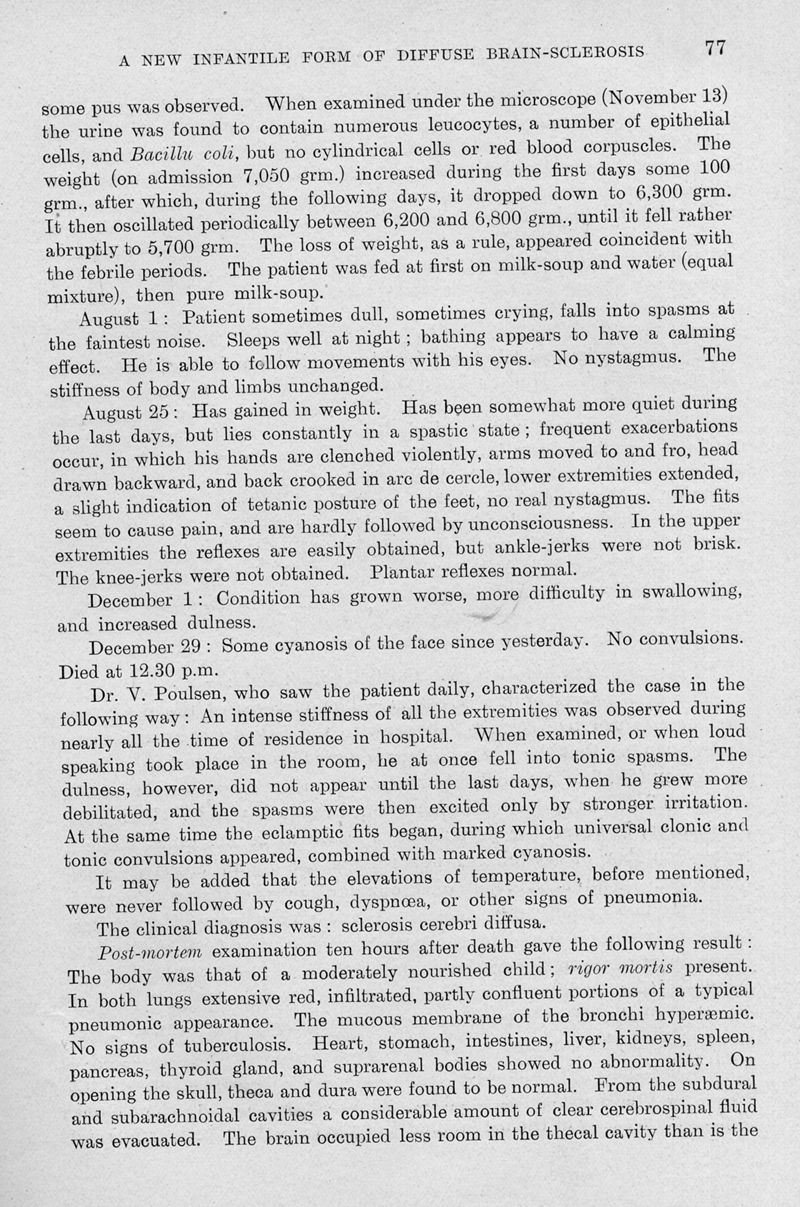 A NEW INFANTILE FORM OF DIFFUSE BRAIN-SCLEROSIS 77

some pus was observed. When examined under the microscope (November 13) the urine was found to contain numerous leucocytes, a number of epithelial cells, and Bacillu coli, but no cylindrical cells or red blood corpuscles. The weight (on admission 7,050 grm.) increased during the first days some 100 grm., after which, during the following days, it dropped down to 6,300 grm. It then oscillated periodically between 6,200 and 6,800 grm., until it fell rather abruptly to 5,700 grm. The loss of weight, as a rule, appeared coincident with the febrile periods. The patient was fed at first on milk-soup and water (equal mixture), then pure milk-soup.

August 1: Patient sometimes dull, sometimes crying, falls into spasms at the faintest noise. Sleeps well at night; bathing appears to have a calming effect. He is able to follow movements with his eyes. No nystagmus. The stiffness of body and limbs unchanged.

August 25: Has gained in weight. Has been somewhat more quiet during the last days, but lies constantly in a spastic state; frequent exacerbations occur, in which his hands are clenched violently, arms moved to and fro, head drawn backward, and back crooked in arc de cercle, lower extremities extended, a slight indication of tetanic posture of the feet, no real nystagmus. The fits seem to cause pain, and are hardly followed by unconsciousness. In the upper extremities the reflexes are easily obtained, but ankle-jerks were not brisk. The knee-jerks were not obtained. Plantar reflexes normal.

December 1: Condition has grown worse, more difficulty in swallowing, and increased dulness.

December 29: Some cyanosis of the face since yesterday. No convulsions. Died at 12.30 p.m.

Dr. V. Poulsen, who saw the patient daily, characterized the case in the following way: An intense stiffness of all the extremities was observed during nearly all the time of residence in hospital. When examined, or when loud speaking took place in the room, he at once fell into tonic spasms. The dulness, however, did not appear until the last days, when he grew more debilitated, and the spasms were then excited only by stronger irritation. At the same time the eclamptic fits began, during which universal clonic and tonic convulsions appeared, combined with marked cyanosis.

It may be added that the elevations of temperature, before mentioned, were never followed by cough, dyspnœa, or other signs of pneumonia.

The clinical diagnosis was: sclerosis cerebri diffusa.

Post-mortem examination ten hours after death gave the following result: The body was that of a moderately nourished child; rigor mortis present. In both lungs extensive red, infiltrated, partly confluent portions of a typical pneumonic appearance. The mucous membrane of the bronchi hyperæmic. No signs of tuberculosis. Heart, stomach, intestines, liver, kidneys, spleen, pancreas, thyroid gland, and suprarenal bodies showed no abnormality. On opening the skull, theca and dura were found to be normal. From the subdural and subarachnoidal cavities a considerable amount of clear cerebrospinal fluid was evacuated. The brain occupied less room in the thecal cavity than is the